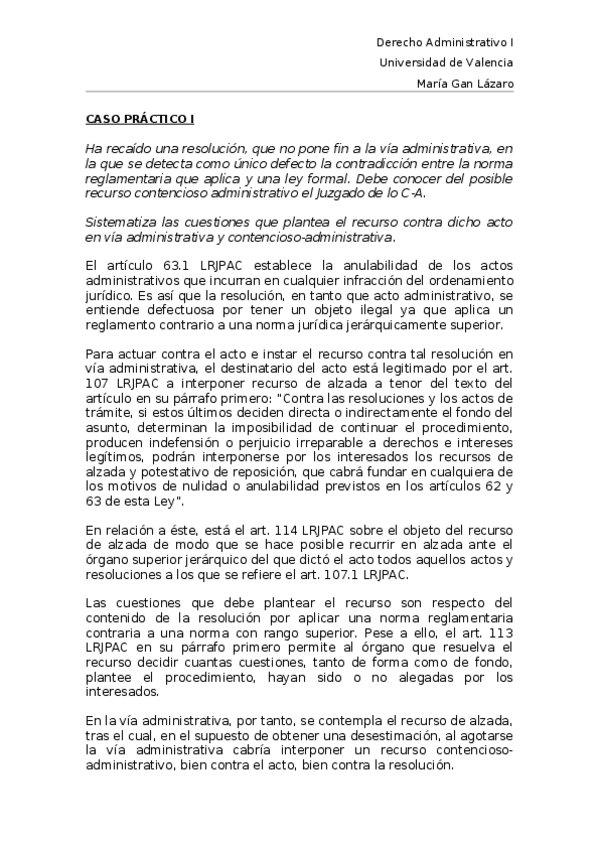 Derecho Administrativo I
Universidad de Valencia
María Gan Lázaro

CASO PRÁCTICO I

Ha recaído una resolución, que no pone fin a la vía administrativa, en la que se detecta como único defecto la contradicción entre la norma reglamentaria que aplica y una ley formal. Debe conocer del posible recurso contencioso administrativo el Juzgado de lo C-A.

Sistematiza las cuestiones que plantea el recurso contra dicho acto en vía administrativa y contencioso-administrativa.

El artículo 63.1 LRJPAC establece la anulabilidad de los actos administrativos que incurran en cualquier infracción del ordenamiento jurídico. Es así que la resolución, en tanto que acto administrativo, se entiende defectuosa por tener un objeto ilegal ya que aplica un reglamento contrario a una norma jurídica jerárquicamente superior.

Para actuar contra el acto e instar el recurso contra tal resolución en vía administrativa, el destinatario del acto está legitimado por el art. 107 LRJPAC a interponer recurso de alzada a tenor del texto del artículo en su párrafo primero: "Contra las resoluciones y los actos de trámite, si estos últimos deciden directa o indirectamente el fondo del asunto, determinan la imposibilidad de continuar el procedimiento, producen indefensión o perjuicio irreparable a derechos e intereses legítimos, podrán interponerse por los interesados los recursos de alzada y potestativo de reposición, que cabrá fundar en cualquiera de los motivos de nulidad o anulabilidad previstos en los artículos 62 y 63 de esta Ley".

En relación a éste, está el art. 114 LRJPAC sobre el objeto del recurso de alzada de modo que se hace posible recurrir en alzada ante el órgano superior jerárquico del que dictó el acto todos aquellos actos y resoluciones a los que se refiere el art. 107.1 LRJPAC.

Las cuestiones que debe plantear el recurso son respecto del contenido de la resolución por aplicar una norma reglamentaria contraria a una norma con rango superior. Pese a ello, el art. 113 LRJPAC en su párrafo primero permite al órgano que resuelva el recurso decidir cuantas cuestiones, tanto de forma como de fondo, plantee el procedimiento, hayan sido o no alegadas por los interesados.

En la vía administrativa, por tanto, se contempla el recurso de alzada, tras el cual, en el supuesto de obtener una desestimación, al agotarse la vía administrativa cabría interponer un recurso contencioso-administrativo, bien contra el acto, bien contra la resolución.